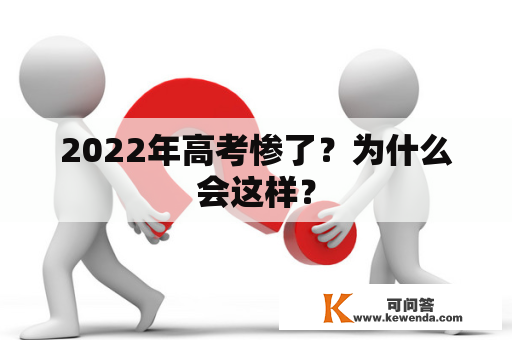 2022年高考惨了？为什么会这样？

K 可问答
www.kewenda.com